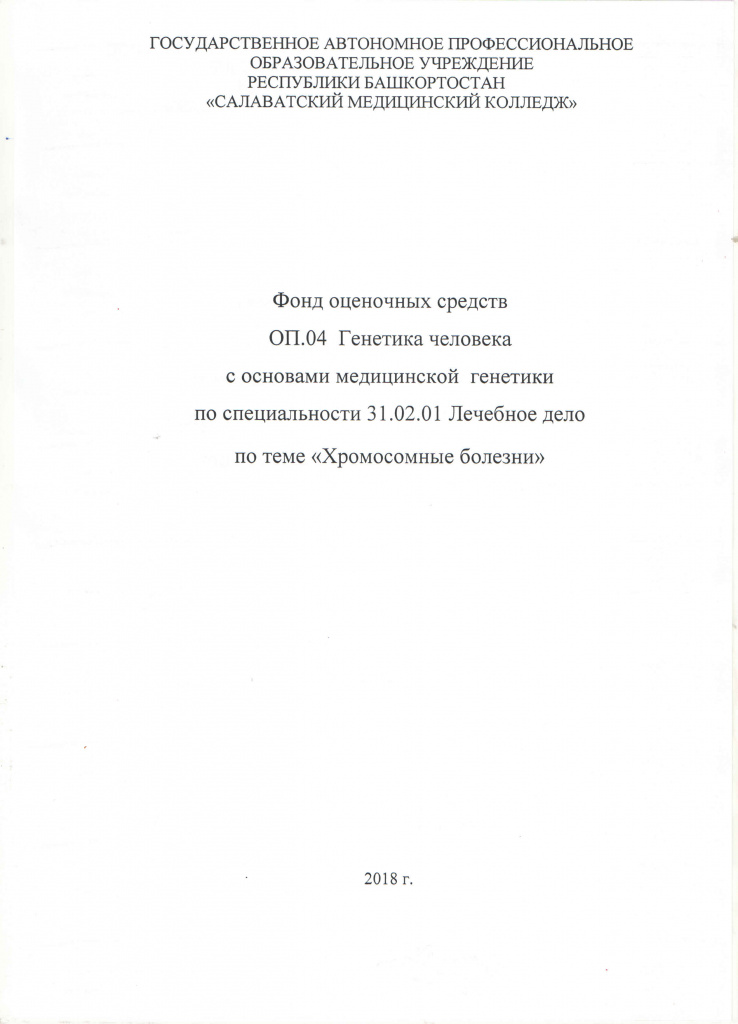 ГОСУДАРСТВЕННОЕ АВТОНОМНОЕ ПРОФЕССИОНАЛЬНОЕ ОБРАЗОВАТЕЛЬНОЕ УЧРЕЖДЕНИЕ РЕСПУБЛИКИ БАШКОРТОСТАН «САЛАВАТСКИЙ МЕДИЦИНСКИЙ КОЛЛЕДЖ»

Фонд оценочных средств
ОП.04 Генетика человека
с основами медицинской генетики
по специальности 31.02.01 Лечебное дело
по теме «Хромосомные болезни»

2018 г.